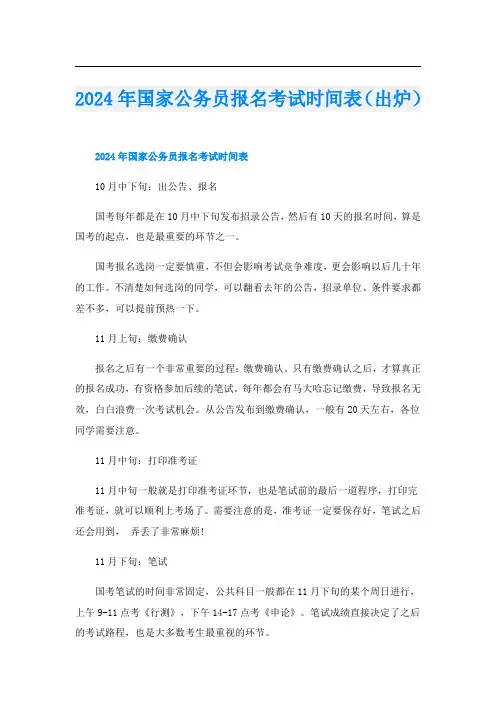 2024年国家公务员报名考试时间表(出炉)

2024年国家公务员报名考试时间表

10月中下旬：出公告、报名

国考每年都是在10月中下旬发布招录公告，然后有10天的报名时间，算是国考的起点，也是最重要的环节之一。

国考报名选岗一定要慎重，不但会影响考试竞争难度，更会影响以后几十年的工作。不清楚如何选岗的同学，可以翻看去年的公告，招录单位、条件要求都差不多，可以提前预热一下。

11月上旬：缴费确认

报名之后有一个非常重要的过程：缴费确认。只有缴费确认之后，才算真正的报名成功，有资格参加后续的笔试。每年都会有马大哈忘记缴费，导致报名无效，白白浪费一次考试机会。从公告发布到缴费确认，一般有20天左右，各位同学需要注意。

11月中旬：打印准考证

11月中旬一般就是打印准考证环节，也是笔试前的最后一道程序，打印完准考证，就可以顺利上考场了。需要注意的是，准考证一定要保存好，笔试之后还会用到， 弄丢了非常麻烦!

11月下旬：笔试

国考笔试的时间非常固定，公共科目一般都在11月下旬的某个周日进行，上午9-11点考《行测》，下午14-17点考《申论》。笔试成绩直接决定了之后的考试路程，也是大多数考生最重视的环节。